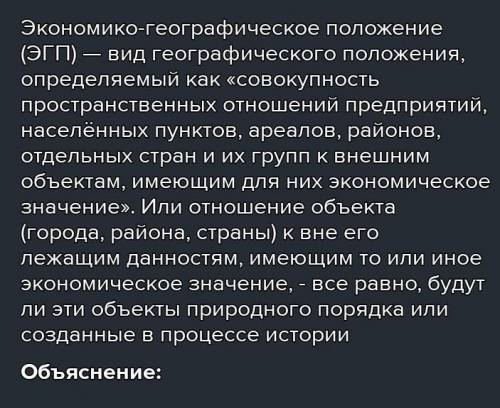 Экономико-географическое положение (ЭГП) — вид географического положения, определяемый как «совокупность пространственных отношений предприятий, населённых пунктов, ареалов, районов, отдельных стран и их групп к внешним объектам, имеющим для них экономическое значение». Или отношение объекта (города, района, страны) к вне его лежащим данностям, имеющим то или иное экономическое значение, - все равно, будут ли эти объекты природного порядка или созданные в процессе истории

Объяснение: